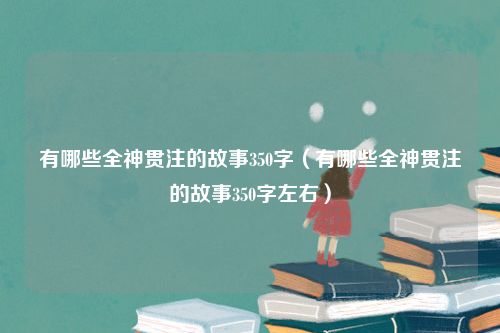 有哪些全神贯注的故事350字（有哪些全神贯注的故事350字左右）